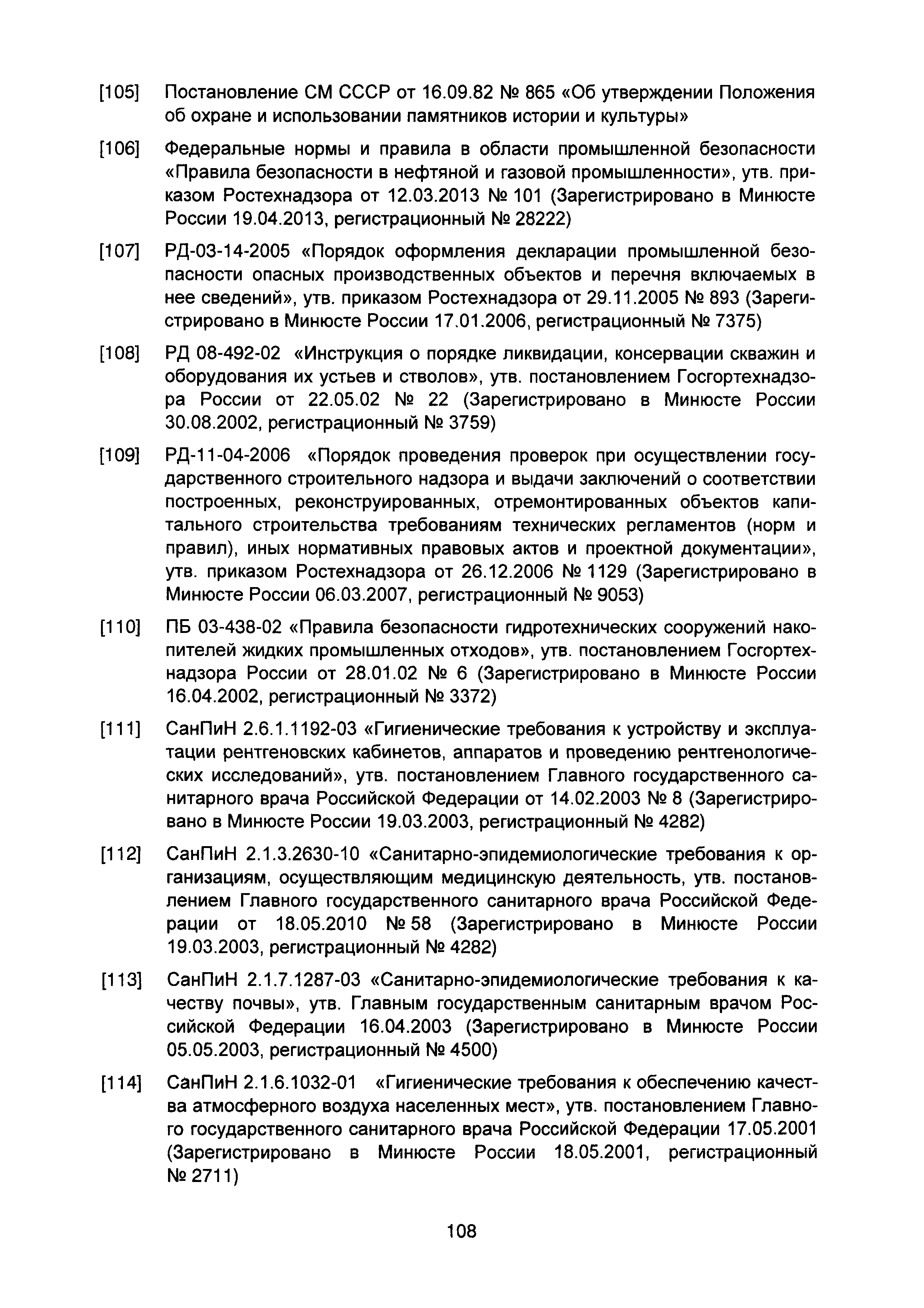 [105] Постановление СМ СССР от 16.09.82 № 865 «Об утверждении Положения об охране и использовании памятников истории и культуры»

[106] Федеральные нормы и правила в области промышленной безопасности «Правила безопасности в нефтяной и газовой промышленности», утв. приказом Ростехнадзора от 12.03.2013 № 101 (Зарегистрировано в Минюсте России 19.04.2013, регистрационный № 28222)

[107] РД-03-14-2005 «Порядок оформления декларации промышленной безопасности опасных производственных объектов и перечня включаемых в нее сведений», утв. приказом Ростехнадзора от 29.11.2005 № 893 (Зарегистрировано в Минюсте России 17.01.2006, регистрационный № 7375)

[108] РД 08-492-02 «Инструкция о порядке ликвидации, консервации скважин и оборудования их устьев и стволов», утв. постановлением Госгортехнадзора России от 22.05.02 № 22 (Зарегистрировано в Минюсте России 30.08.2002, регистрационный № 3759)

[109] РД-11-04-2006 «Порядок проведения проверок при осуществлении государственного строительного надзора и выдачи заключений о соответствии построенных, реконструированных, отремонтированных объектов капитального строительства требованиям технических регламентов (норм и правил), иных нормативных правовых актов и проектной документации», утв. приказом Ростехнадзора от 26.12.2006 № 1129 (Зарегистрировано в Минюсте России 06.03.2007, регистрационный № 9053)

[110] ПБ 03-438-02 «Правила безопасности гидротехнических сооружений накопителей жидких промышленных отходов», утв. постановлением Госгортехнадзора России от 28.01.02 № 6 (Зарегистрировано в Минюсте России 16.04.2002, регистрационный № 3372)

[111] СанПиН 2.6.1.1192-03 «Гигиенические требования к устройству и эксплуатации рентгеновских кабинетов, аппаратов и проведению рентгенологических исследований», утв. постановлением Главного государственного санитарного врача Российской Федерации от 14.02.2003 № 8 (Зарегистрировано в Минюсте России 19.03.2003, регистрационный № 4282)

[112] СанПиН 2.1.3.2630-10 «Санитарно-эпидемиологические требования к организациям, осуществляющим медицинскую деятельность, утв. постановлением Главного государственного санитарного врача Российской Федерации от 18.05.2010 № 58 (Зарегистрировано в Минюсте России 19.03.2003, регистрационный № 4282)

[113] СанПиН 2.1.7.1287-03 «Санитарно-эпидемиологические требования к качеству почвы», утв. Главным государственным санитарным врачом Российской Федерации 16.04.2003 (Зарегистрировано в Минюсте России 05.05.2003, регистрационный № 4500)

[114] СанПиН 2.1.6.1032-01 «Гигиенические требования к обеспечению качества атмосферного воздуха населенных мест», утв. постановлением Главного государственного санитарного врача Российской Федерации 17.05.2001 (Зарегистрировано в Минюсте России 18.05.2001, регистрационный № 2711)

108